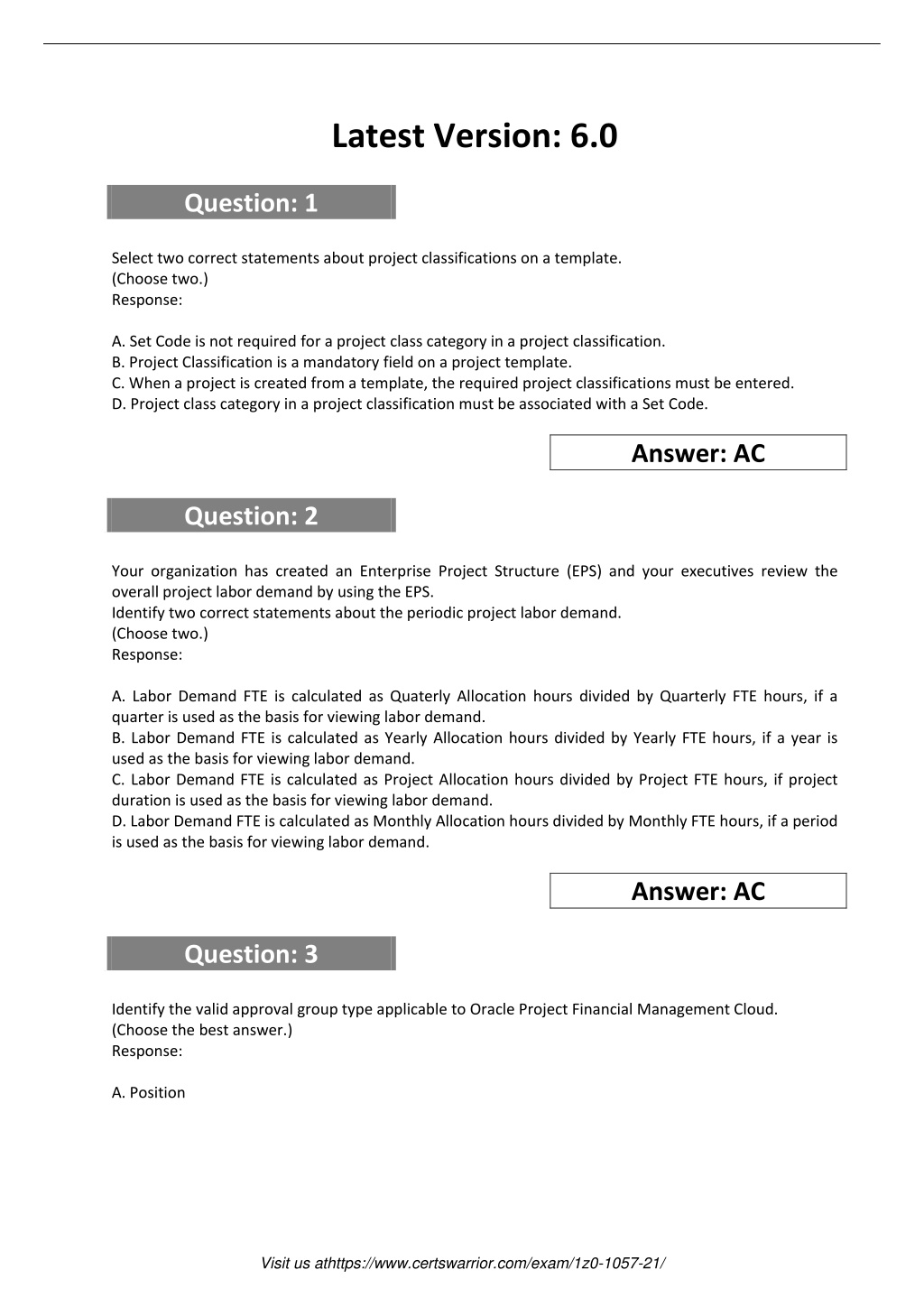 Latest Version: 6.0

Question: 1

Select two correct statements about project classifications on a template.
(Choose two.)
Response:

A. Set Code is not required for a project class category in a project classification.
B. Project Classification is a mandatory field on a project template.
C. When a project is created from a template, the required project classifications must be entered.
D. Project class category in a project classification must be associated with a Set Code.

Answer: AC

Question: 2

Your organization has created an Enterprise Project Structure (EPS) and your executives review the overall project labor demand by using the EPS.
Identify two correct statements about the periodic project labor demand.
(Choose two.)
Response:

A. Labor Demand FTE is calculated as Quaterly Allocation hours divided by Quarterly FTE hours, if a quarter is used as the basis for viewing labor demand.
B. Labor Demand FTE is calculated as Yearly Allocation hours divided by Yearly FTE hours, if a year is used as the basis for viewing labor demand.
C. Labor Demand FTE is calculated as Project Allocation hours divided by Project FTE hours, if project duration is used as the basis for viewing labor demand.
D. Labor Demand FTE is calculated as Monthly Allocation hours divided by Monthly FTE hours, if a period is used as the basis for viewing labor demand.

Answer: AC

Question: 3

Identify the valid approval group type applicable to Oracle Project Financial Management Cloud.
(Choose the best answer.)
Response:

A. Position

Visit us athttps://www.certswarrior.com/exam/1z0-1057-21/